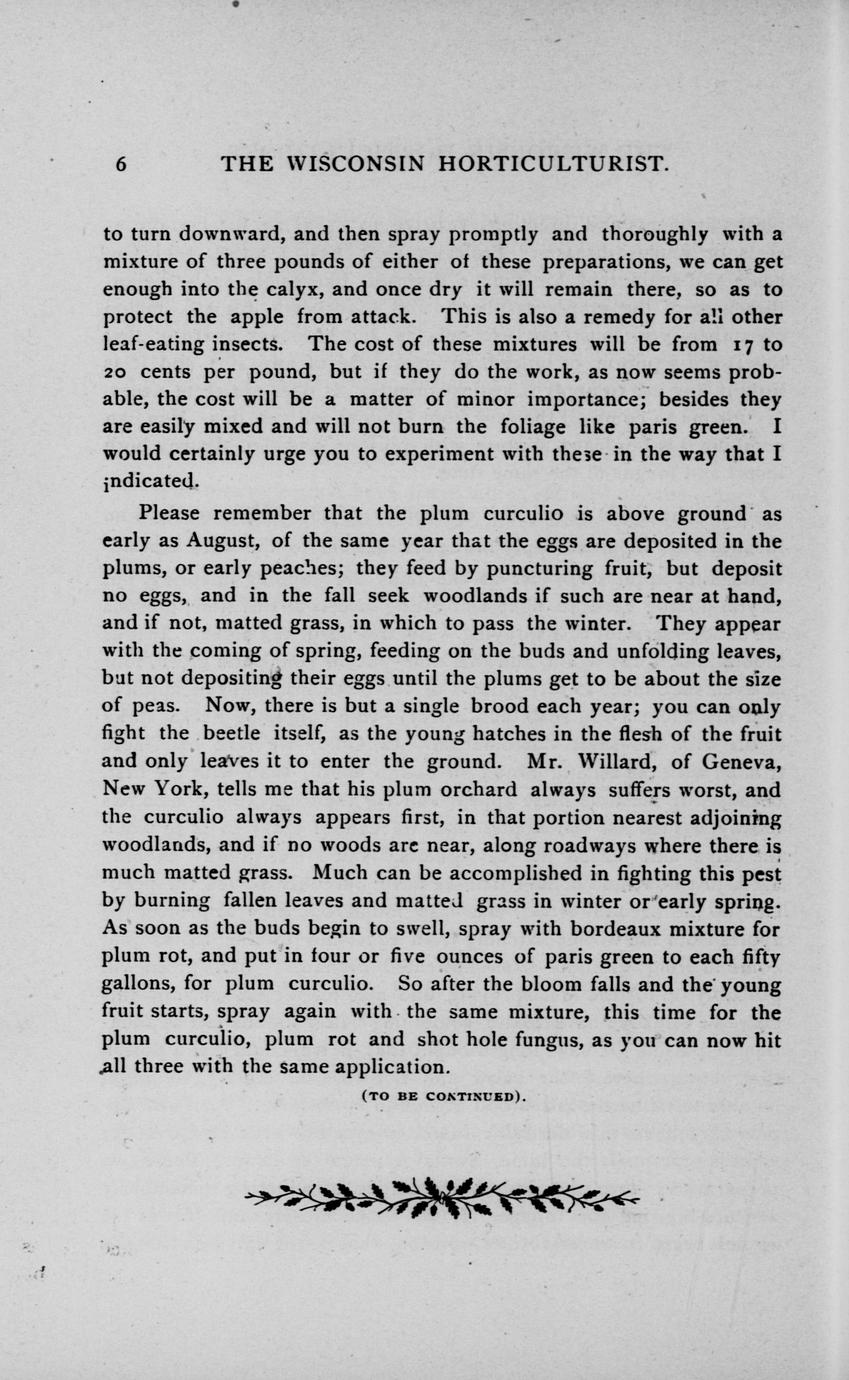 6 THE WISCONSIN HORTICULTURIST.

to turn downward, and then spray promptly and thoroughly with a mixture of three pounds of either of these preparations, we can get enough into the calyx, and once dry it will remain there, so as to protect the apple from attack. This is also a remedy for all other leaf-eating insects. The cost of these mixtures will be from 17 to 20 cents per pound, but if they do the work, as now seems probable, the cost will be a matter of minor importance; besides they are easily mixed and will not burn the foliage like paris green. I would certainly urge you to experiment with these in the way that I indicated.

Please remember that the plum curculio is above ground as early as August, of the same year that the eggs are deposited in the plums, or early peaches; they feed by puncturing fruit, but deposit no eggs, and in the fall seek woodlands if such are near at hand, and if not, matted grass, in which to pass the winter. They appear with the coming of spring, feeding on the buds and unfolding leaves, but not depositing their eggs until the plums get to be about the size of peas. Now, there is but a single brood each year; you can only fight the beetle itself, as the young hatches in the flesh of the fruit and only leaves it to enter the ground. Mr. Willard, of Geneva, New York, tells me that his plum orchard always suffers worst, and the curculio always appears first, in that portion nearest adjoining woodlands, and if no woods are near, along roadways where there is much matted grass. Much can be accomplished in fighting this pest by burning fallen leaves and matted grass in winter or early spring. As soon as the buds begin to swell, spray with bordeaux mixture for plum rot, and put in four or five ounces of paris green to each fifty gallons, for plum curculio. So after the bloom falls and the young fruit starts, spray again with the same mixture, this time for the plum curculio, plum rot and shot hole fungus, as you can now hit all three with the same application.

(TO BE CONTINUED).